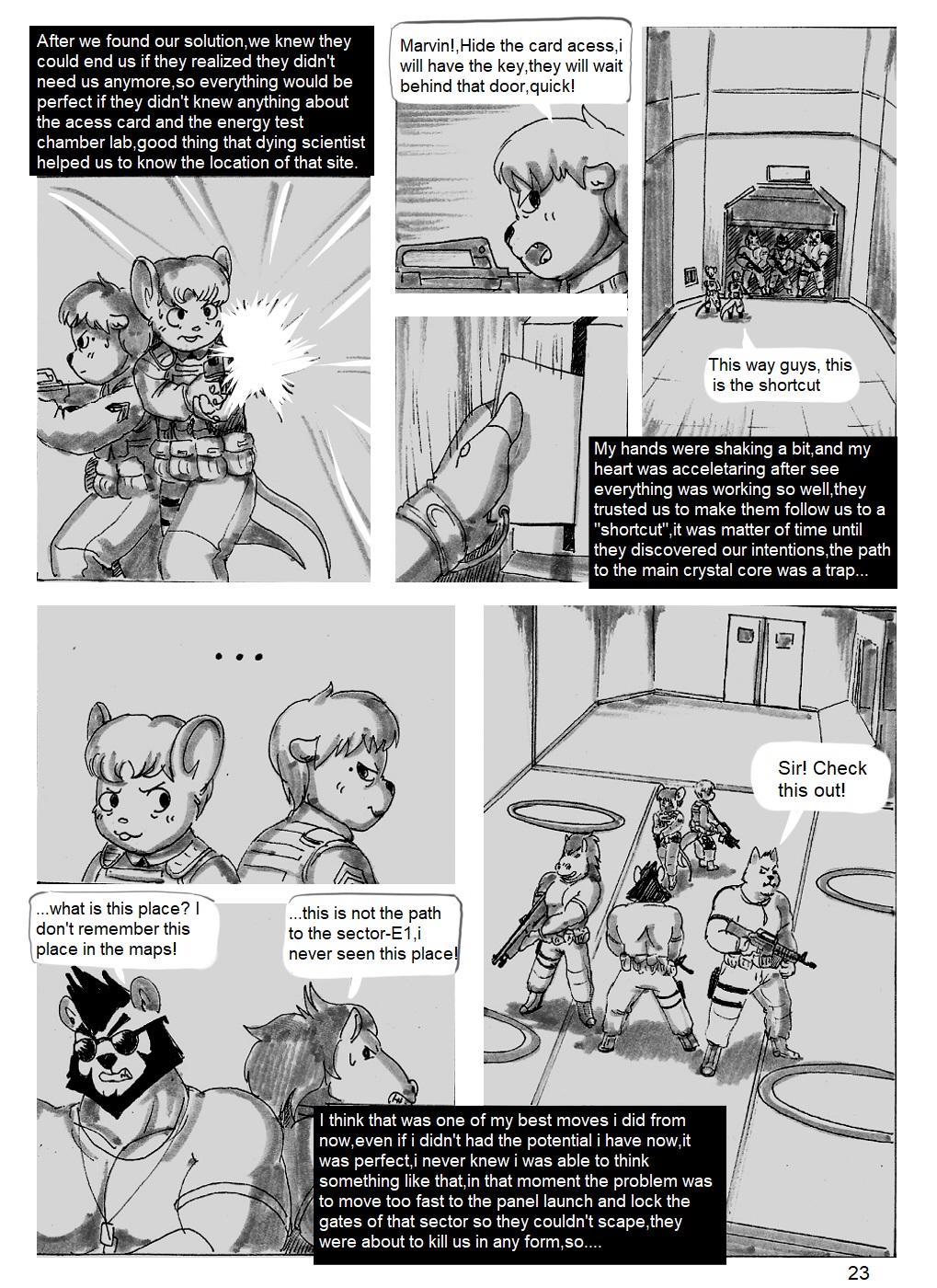 After we found our solution,we knew they could end us if they realized they didn't need us anymore,so everything would be perfect if they didn't knew anything about the acess card and the energy test chamber lab,good thing that dying scientist helped us to know the location of that site.

Marvin!,Hide the card acess,i will have the key,they will wait behind that door,quick!

This way guys, this is the shortcut

My hands were shaking a bit,and my heart was acceletaring after see everything was working so well,they trusted us to make them follow us to a "shortcut",it was matter of time until they discovered our intentions,the path to the main crystal core was a trap...

...

...what is this place? I don't remember this place in the maps!

...this is not the path to the sector-E1,i never seen this place!

Sir! Check this out!

I think that was one of my best moves i did from now,even if i didn't had the potential i have now,it was perfect,i never knew i was able to think something like that,in that moment the problem was to move too fast to the panel launch and lock the gates of that sector so they couldn't scape,they were about to kill us in any form,so....

23